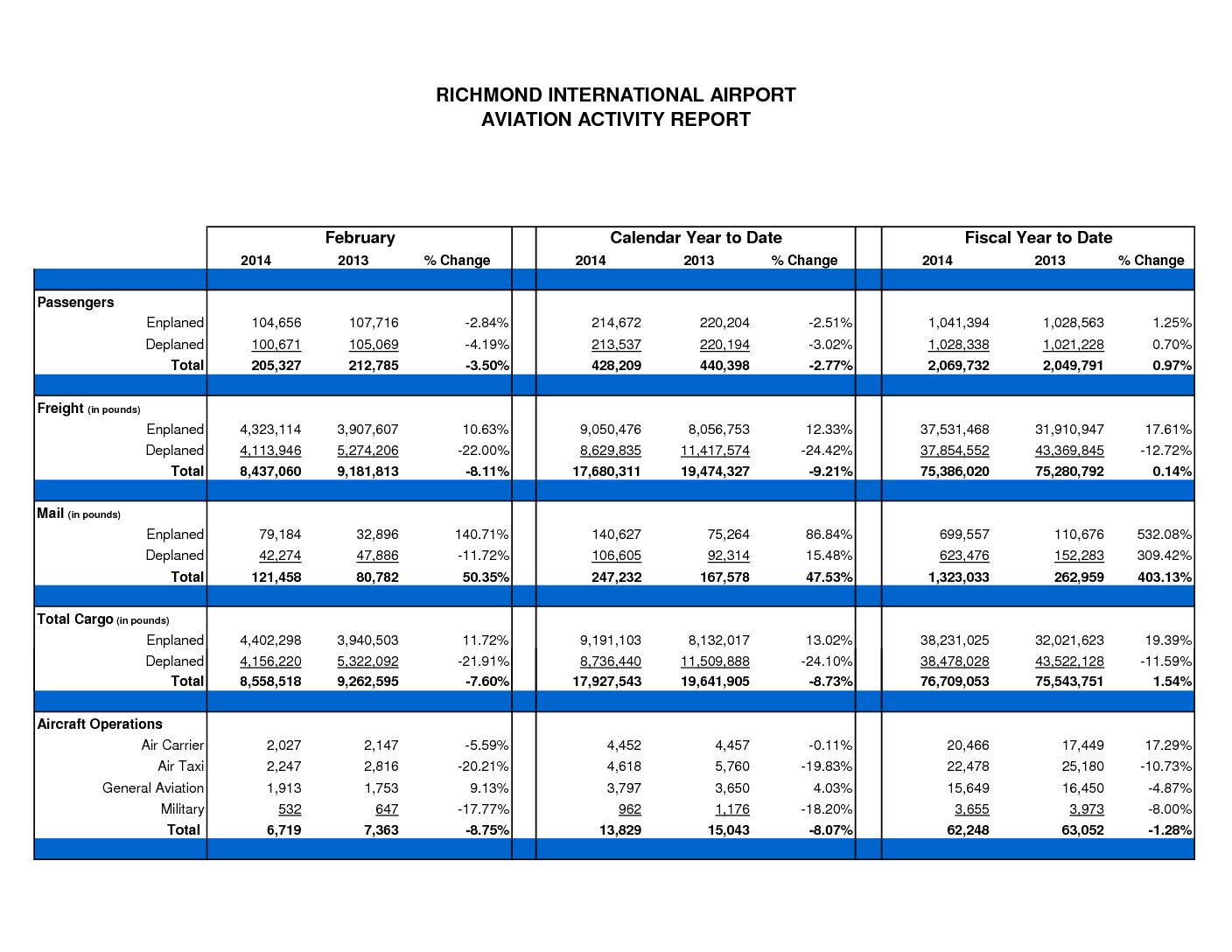 RICHMOND INTERNATIONAL AIRPORT
AVIATION ACTIVITY REPORT

| | February | | | Calendar Year to Date | | | Fiscal Year to Date | | |
|---|---|---|---|---|---|---|---|---|---|
| | 2014 | 2013 | % Change | 2014 | 2013 | % Change | 2014 | 2013 | % Change |
| Passengers | | | | | | | | | |
| Enplaned | 104,656 | 107,716 | -2.84% | 214,672 | 220,204 | -2.51% | 1,041,394 | 1,028,563 | 1.25% |
| Deplaned | 100,671 | 105,069 | -4.19% | 213,537 | 220,194 | -3.02% | 1,028,338 | 1,021,228 | 0.70% |
| Total | 205,327 | 212,785 | -3.50% | 428,209 | 440,398 | -2.77% | 2,069,732 | 2,049,791 | 0.97% |
| Freight (in pounds) | | | | | | | | | |
| Enplaned | 4,323,114 | 3,907,607 | 10.63% | 9,050,476 | 8,056,753 | 12.33% | 37,531,468 | 31,910,947 | 17.61% |
| Deplaned | 4,113,946 | 5,274,206 | -22.00% | 8,629,835 | 11,417,574 | -24.42% | 37,854,552 | 43,369,845 | -12.72% |
| Total | 8,437,060 | 9,181,813 | -8.11% | 17,680,311 | 19,474,327 | -9.21% | 75,386,020 | 75,280,792 | 0.14% |
| Mail (in pounds) | | | | | | | | | |
| Enplaned | 79,184 | 32,896 | 140.71% | 140,627 | 75,264 | 86.84% | 699,557 | 110,676 | 532.08% |
| Deplaned | 42,274 | 47,886 | -11.72% | 106,605 | 92,314 | 15.48% | 623,476 | 152,283 | 309.42% |
| Total | 121,458 | 80,782 | 50.35% | 247,232 | 167,578 | 47.53% | 1,323,033 | 262,959 | 403.13% |
| Total Cargo (in pounds) | | | | | | | | | |
| Enplaned | 4,402,298 | 3,940,503 | 11.72% | 9,191,103 | 8,132,017 | 13.02% | 38,231,025 | 32,021,623 | 19.39% |
| Deplaned | 4,156,220 | 5,322,092 | -21.91% | 8,736,440 | 11,509,888 | -24.10% | 38,478,028 | 43,522,128 | -11.59% |
| Total | 8,558,518 | 9,262,595 | -7.60% | 17,927,543 | 19,641,905 | -8.73% | 76,709,053 | 75,543,751 | 1.54% |
| Aircraft Operations | | | | | | | | | |
| Air Carrier | 2,027 | 2,147 | -5.59% | 4,452 | 4,457 | -0.11% | 20,466 | 17,449 | 17.29% |
| Air Taxi | 2,247 | 2,816 | -20.21% | 4,618 | 5,760 | -19.83% | 22,478 | 25,180 | -10.73% |
| General Aviation | 1,913 | 1,753 | 9.13% | 3,797 | 3,650 | 4.03% | 15,649 | 16,450 | -4.87% |
| Military | 532 | 647 | -17.77% | 962 | 1,176 | -18.20% | 3,655 | 3,973 | -8.00% |
| Total | 6,719 | 7,363 | -8.75% | 13,829 | 15,043 | -8.07% | 62,248 | 63,052 | -1.28% |